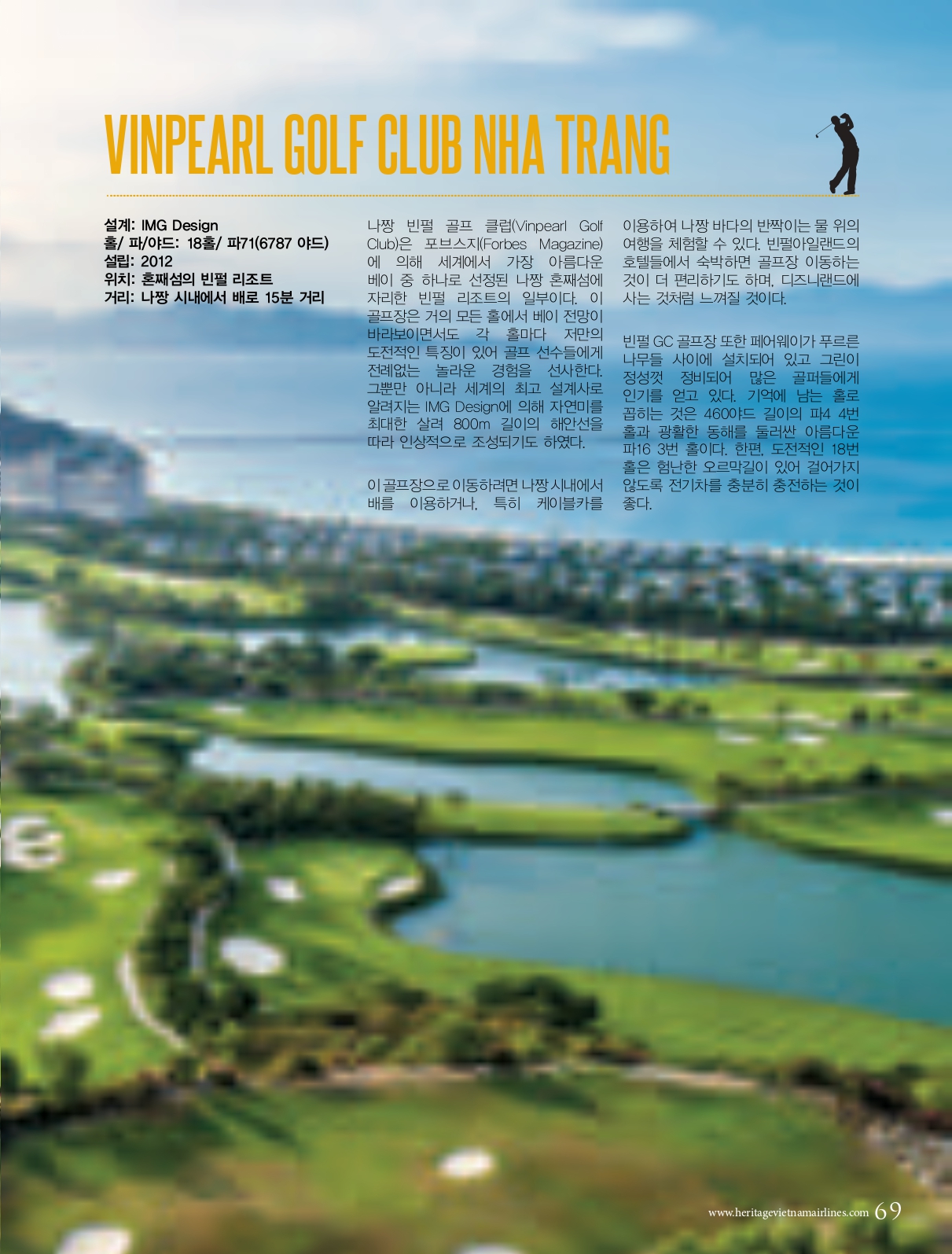 VINPEARL GOLF CLUB NHA TRANG

설계: IMG Design
홀/ 파/야드: 18홀/ 파71(6787 야드)
설립: 2012
위치: 혼째섬의 빈펄 리조트
거리: 나짱 시내에서 배로 15분 거리

나짱 빈펄 골프 클럽(Vinpearl Golf Club)은 포브스지(Forbes Magazine)에 의해 세계에서 가장 아름다운 베이 중 하나로 선정된 나짱 혼째섬에 자리한 빈펄 리조트의 일부이다. 이 골프장은 거의 모든 홀에서 베이 전망이 바라보이면서도 각 홀마다 저만의 도전적인 특징이 있어 골프 선수들에게 전례없는 놀라운 경험을 선사한다. 그뿐만 아니라 세계의 최고 설계사로 알려지는 IMG Design에 의해 자연미를 최대한 살려 800m 길이의 해안선을 따라 인상적으로 조성되기도 하였다.

이 골프장으로 이동하려면 나짱 시내에서 배를 이용하거나, 특히 케이블카를 이용하여 나짱 바다의 반짝이는 물 위의 여행을 체험할 수 있다. 빈펄아일랜드의 호텔들에서 숙박하면 골프장 이동하는 것이 더 편리하기도 하며, 디즈니랜드에 사는 것처럼 느껴질 것이다.

빈펄 GC 골프장 또한 페어웨이가 푸르른 나무들 사이에 설치되어 있고 그린이 정성껏 정비되어 많은 골퍼들에게 인기를 얻고 있다. 기억에 남는 홀로 꼽히는 것은 460야드 길이의 파4 4번 홀과 광활한 동해를 둘러싼 아름다운 파16 3번 홀이다. 한편, 도전적인 18번 홀은 험난한 오르막길이 있어 걸어가지 않도록 전기차를 충분히 충전하는 것이 좋다.

www.heritagevietnamairlines.com 69